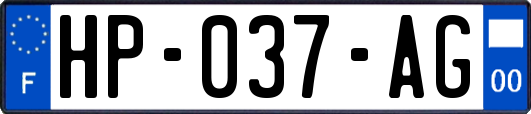 F
HP-037-AG
00